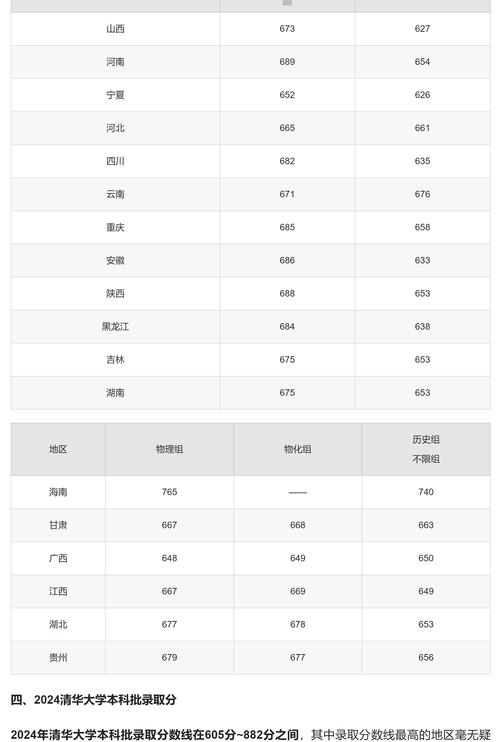 | | | |
|---|---|---|
| 山西 | 673 | 627 |
| 河南 | 689 | 654 |
| 宁夏 | 652 | 626 |
| 河北 | 665 | 661 |
| 四川 | 682 | 635 |
| 云南 | 671 | 676 |
| 重庆 | 685 | 658 |
| 安徽 | 686 | 633 |
| 陕西 | 688 | 653 |
| 黑龙江 | 684 | 638 |
| 吉林 | 675 | 653 |
| 湖南 | 675 | 653 |

| 地区 | 物理组 | 物化组 | 历史组 不限组 |
|---|---|---|---|
| 海南 | 765 | —— | 740 |
| 甘肃 | 667 | 668 | 663 |
| 广西 | 648 | 649 | 650 |
| 江西 | 667 | 669 | 649 |
| 湖北 | 677 | 678 | 653 |
| 贵州 | 679 | 677 | 656 |

四、2024清华大学本科批录取分

2024年清华大学本科批录取分数线在605分~882分之间，其中录取分数线最高的地区毫无疑